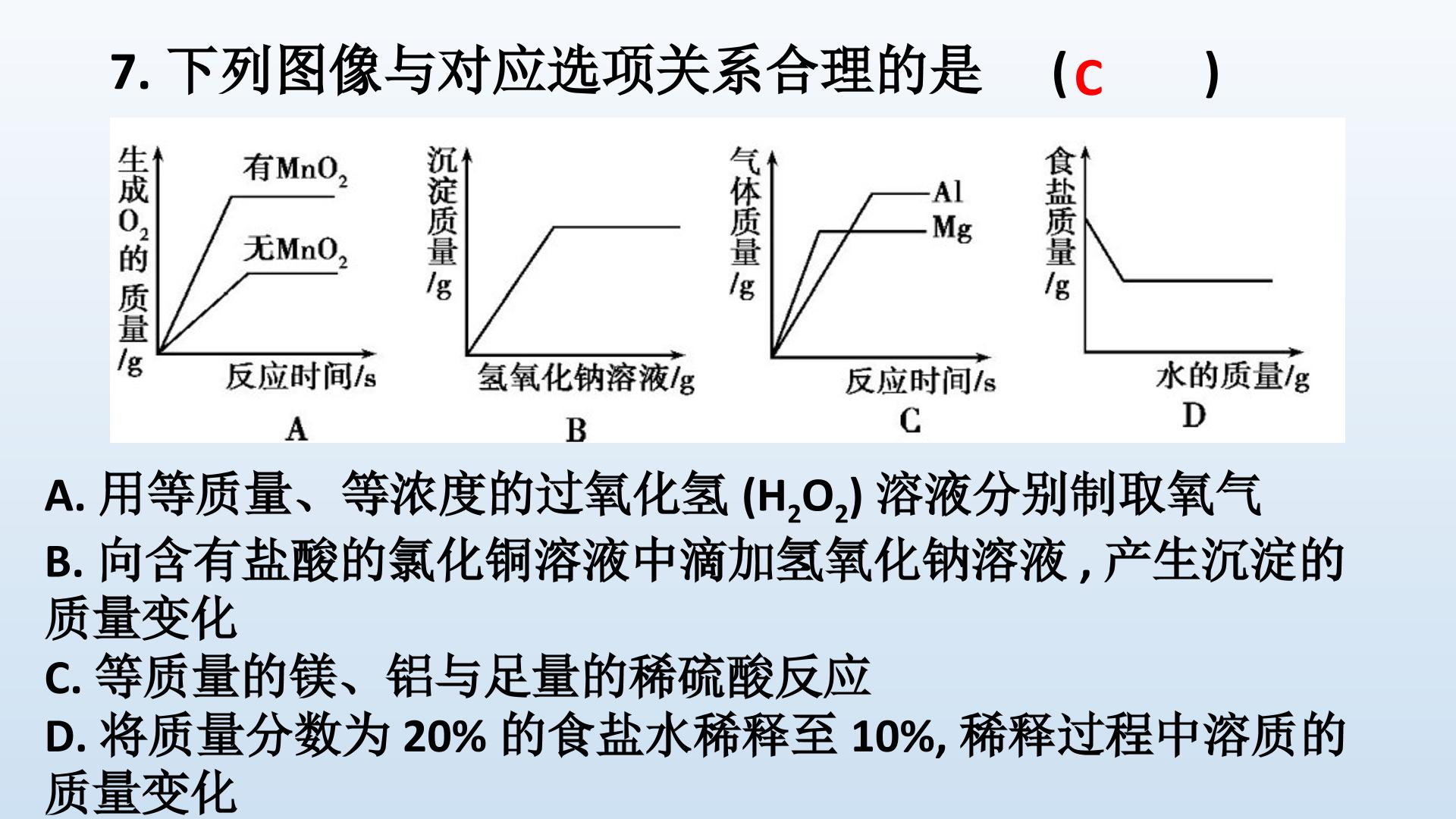 7.下列图像与对应选项关系合理的是 (C )

生成$O_2$的质量/g
有$MnO_2$
无$MnO_2$
反应时间/s
A

沉淀质量/g
氢氧化钠溶液/g
B

气体质量/g
Al
Mg
反应时间/s
C

食盐质量/g
水的质量/g
D

A.用等质量、等浓度的过氧化氢($H_2O_2$)溶液分别制取氧气

B.向含有盐酸的氯化铜溶液中滴加氢氧化钠溶液,产生沉淀的质量变化

C.等质量的镁、铝与足量的稀硫酸反应

D.将质量分数为20%的食盐水稀释至10%,稀释过程中溶质的质量变化